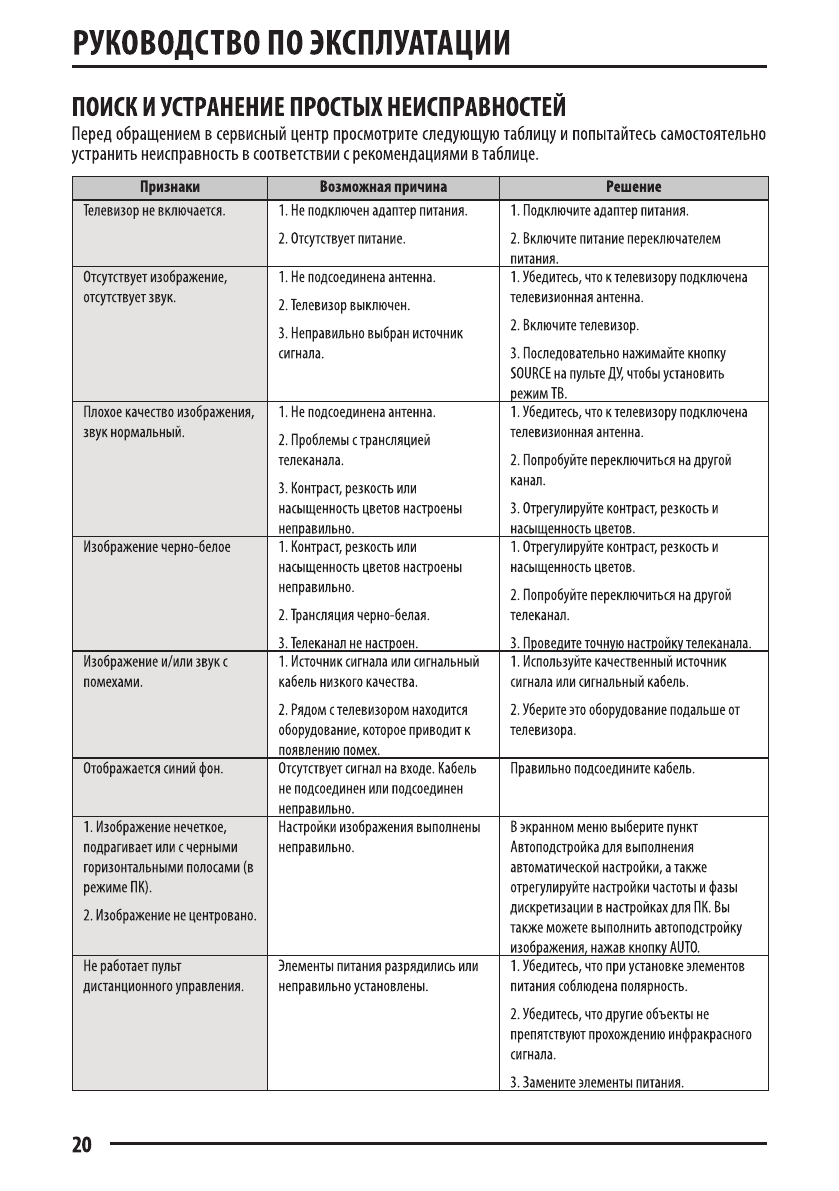 РУКОВОДСТВО ПО ЭКСПЛУАТАЦИИ

ПОИСК И УСТРАНЕНИЕ ПРОСТЫХ НЕИСПРАВНОСТЕЙ

Перед обращением в сервисный центр просмотрите следующую таблицу и попытайтесь самостоятельно устранить неисправность в соответствии с рекомендациями в таблице.

| Признаки | Возможная причина | Решение |
|---|---|---|
| Телевизор не включается. | 1. Не подключен адаптер питания. 2. Отсутствует питание. | 1. Подключите адаптер питания. 2. Включите питание переключателем питания. |
| Отсутствует изображение, отсутствует звук. | 1. Не подсоединена антенна. 2. Телевизор выключен. 3. Неправильно выбран источник сигнала. | 1. Убедитесь, что к телевизору подключена телевизионная антенна. 2. Включите телевизор. 3. Последовательно нажимайте кнопку SOURCE на пульте ДУ, чтобы установить режим ТВ. |
| Плохое качество изображения, звук нормальный. | 1. Не подсоединена антенна. 2. Проблемы с трансляцией телеканала. 3. Контраст, резкость или насыщенность цветов настроены неправильно. | 1. Убедитесь, что к телевизору подключена телевизионная антенна. 2. Попробуйте переключиться на другой канал. 3. Отрегулируйте контраст, резкость и насыщенность цветов. |
| Изображение черно-белое | 1. Контраст, резкость или насыщенность цветов настроены неправильно. 2. Трансляция черно-белая. 3. Телеканал не настроен. | 1. Отрегулируйте контраст, резкость и насыщенность цветов. 2. Попробуйте переключиться на другой телеканал. 3. Проведите точную настройку телеканала. |
| Изображение и/или звук с помехами. | 1. Источник сигнала или сигнальный кабель низкого качества. 2. Рядом с телевизором находится оборудование, которое приводит к появлению помех. | 1. Используйте качественный источник сигнала или сигнальный кабель. 2. Уберите это оборудование подальше от телевизора. |
| Отображается синий фон. | Отсутствует сигнал на входе. Кабель не подсоединен или подсоединен неправильно. | Правильно подсоедините кабель. |
| 1. Изображение нечеткое, подрагивает или с черными горизонтальными полосами (в режиме ПК). 2. Изображение не центровано. | Настройки изображения выполнены неправильно. | В экранном меню выберите пункт Автоподстройка для выполнения автоматической настройки, а также отрегулируйте настройки частоты и фазы дискретизации в настройках для ПК. Вы также можете выполнить автоподстройку изображения, нажав кнопку AUTO. |
| Не работает пульт дистанционного управления. | Элементы питания разрядились или неправильно установлены. | 1. Убедитесь, что при установке элементов питания соблюдена полярность. 2. Убедитесь, что другие объекты не препятствуют прохождению инфракрасного сигнала. 3. Замените элементы питания. |

20